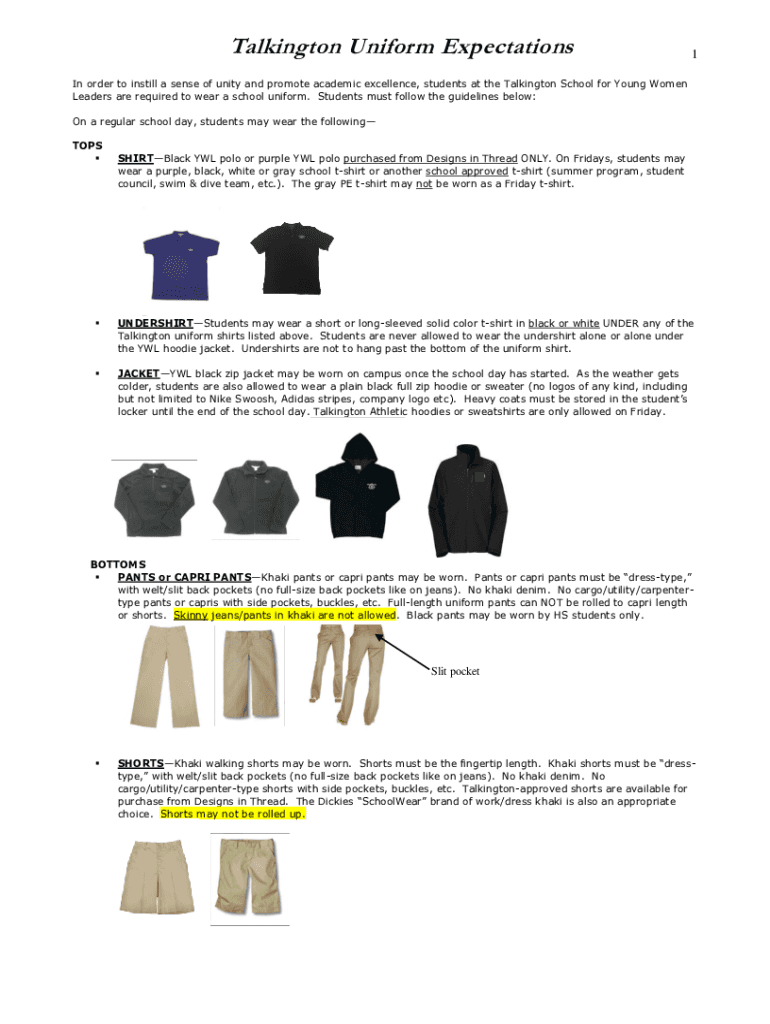 Talkington Uniform Expectations

1

In order to instill a sense of unity and promote academic excellence, students at the Talkington School for Young Women Leaders are required to wear a school uniform. Students must follow the guidelines below:

On a regular school day, students may wear the following—

TOPS

▪ SHIRT—Black YWL polo or purple YWL polo purchased from Designs in Thread ONLY. On Fridays, students may wear a purple, black, white or gray school t-shirt or another school approved t-shirt (summer program, student council, swim & dive team, etc.). The gray PE t-shirt may not be worn as a Friday t-shirt.

▪ UNDERSHIRT—Students may wear a short or long-sleeved solid color t-shirt in black or white UNDER any of the Talkington uniform shirts listed above. Students are never allowed to wear the undershirt alone or alone under the YWL hoodie jacket. Undershirts are not to hang past the bottom of the uniform shirt.

▪ JACKET—YWL black zip jacket may be worn on campus once the school day has started. As the weather gets colder, students are also allowed to wear a plain black full zip hoodie or sweater (no logos of any kind, including but not limited to Nike Swoosh, Adidas stripes, company logo etc). Heavy coats must be stored in the student's locker until the end of the school day. Talkington Athletic hoodies or sweatshirts are only allowed on Friday.

BOTTOMS

▪ PANTS or CAPRI PANTS—Khaki pants or capri pants may be worn. Pants or capri pants must be "dress-type," with welt/slit back pockets (no full-size back pockets like on jeans). No khaki denim. No cargo/utility/carpenter-type pants or capris with side pockets, buckles, etc. Full-length uniform pants can NOT be rolled to capri length or shorts. Skinny jeans/pants in khaki are not allowed. Black pants may be worn by HS students only.

Slit pocket

▪ SHORTS—Khaki walking shorts may be worn. Shorts must be the fingertip length. Khaki shorts must be "dress-type," with welt/slit back pockets (no full-size back pockets like on jeans). No khaki denim. No cargo/utility/carpenter-type shorts with side pockets, buckles, etc. Talkington-approved shorts are available for purchase from Designs in Thread. The Dickies "SchoolWear" brand of work/dress khaki is also an appropriate choice. Shorts may not be rolled up.